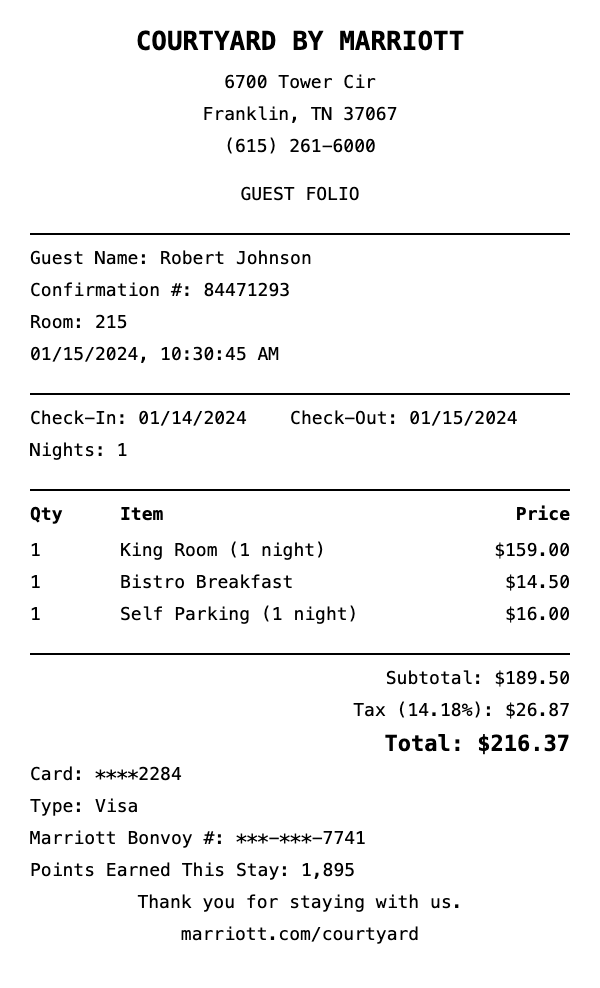 COURTYARD BY MARRIOTT

6700 Tower Cir

Franklin, TN 37067

(615) 261-6000

GUEST FOLIO

Guest Name: Robert Johnson
Confirmation #: 84471293
Room: 215
01/15/2024, 10:30:45 AM

Check-In: 01/14/2024 Check-Out: 01/15/2024
Nights: 1

| Qty | Item | Price |
|---|---|---|
| 1 | King Room (1 night) | $159.00 |
| 1 | Bistro Breakfast | $14.50 |
| 1 | Self Parking (1 night) | $16.00 |

Subtotal: $189.50
Tax (14.18%): $26.87
Total: $216.37

Card: ****2284
Type: Visa
Marriott Bonvoy #: ***-***-7741
Points Earned This Stay: 1,895

Thank you for staying with us.
marriott.com/courtyard